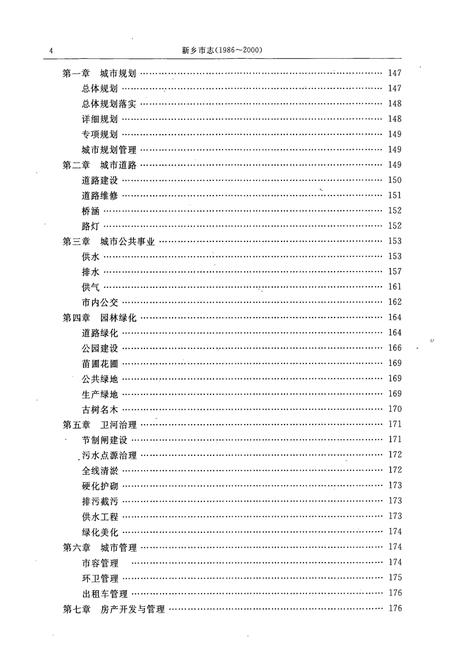 4 新乡市志(1986～2000)

第一章 城市规划 …… 147
总体规划 …… 147
总体规划落实 …… 148
详细规划 …… 148
专项规划 …… 149
城市规划管理 …… 149
第二章 城市道路 …… 149
道路建设 …… 150
道路维修 …… 151
桥涵 …… 152
路灯 …… 152
第三章 城市公共事业 …… 153
供水 …… 153
排水 …… 157
供气 …… 161
市内公交 …… 162
第四章 园林绿化 …… 164
道路绿化 …… 164
公园建设 …… 166
苗圃花圃 …… 169
公共绿地 …… 169
生产绿地 …… 169
古树名木 …… 170
第五章 卫河治理 …… 171
节制闸建设 …… 171
污水点源治理 …… 172
全线清淤 …… 172
硬化护砌 …… 173
排污截污 …… 173
供水工程 …… 173
绿化美化 …… 174
第六章 城市管理 …… 174
市容管理 …… 174
环卫管理 …… 175
出租车管理 …… 176
第七章 房产开发与管理 …… 176